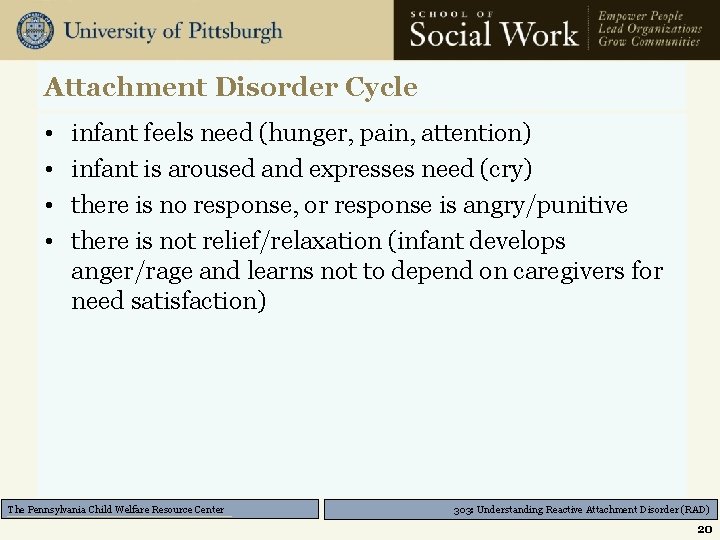 University of Pittsburgh

SCHOOL OF
Social Work

Empower People
Lead Organizations
Grow Communities

Attachment Disorder Cycle

• infant feels need (hunger, pain, attention)
• infant is aroused and expresses need (cry)
• there is no response, or response is angry/punitive
• there is not relief/relaxation (infant develops anger/rage and learns not to depend on caregivers for need satisfaction)

The Pennsylvania Child Welfare Resource Center

303: Understanding Reactive Attachment Disorder (RAD)

20